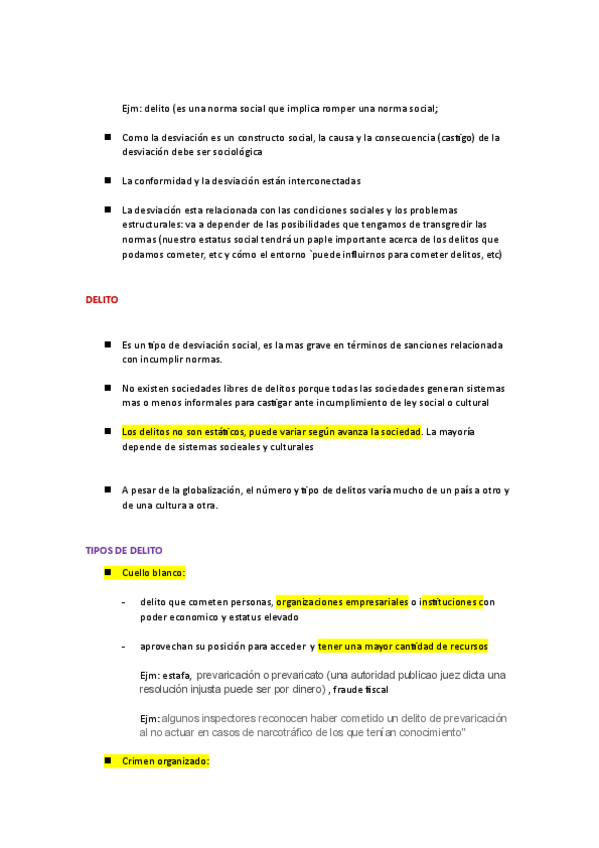 Ejm: delito (es una norma social que implica romper una norma social;

■ Como la desviación es un constructo social, la causa y la consecuencia (castigo) de la desviación debe ser sociológica

■ La conformidad y la desviación están interconectadas

■ La desviación esta relacionada con las condiciones sociales y los problemas estructurales: va a depender de las posibilidades que tengamos de transgredir las normas (nuestro estatus social tendrá un paple importante acerca de los delitos que podamos cometer, etc y cómo el entorno `puede influirnos para cometer delitos, etc)

DELITO

■ Es un tipo de desviación social, es la mas grave en términos de sanciones relacionada con incumplir normas.

■ No existen sociedades libres de delitos porque todas las sociedades generan sistemas mas o menos informales para castigar ante incumplimiento de ley social o cultural

■ Los delitos no son estáticos, puede variar según avanza la sociedad. La mayoría depende de sistemas socieales y culturales

■ A pesar de la globalización, el número y tipo de delitos varía mucho de un país a otro y de una cultura a otra.

TIPOS DE DELITO

■ Cuello blanco:

- delito que cometen personas, organizaciones empresariales o instituciones con poder economico y estatus elevado

- aprovechan su posición para acceder y tener una mayor cantidad de recursos

Ejm: estafa, prevaricación o prevaricato (una autoridad publicao juez dicta una resolución injusta puede ser por dinero) , fraude fiscal

Ejm: algunos inspectores reconocen haber cometido un delito de prevaricación al no actuar en casos de narcotráfico de los que tenían conocimiento"

■ Crimen organizado: